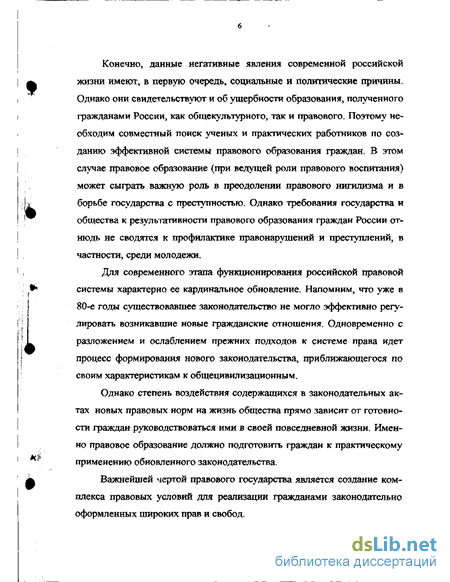 6

Конечно, данные негативные явления современной российской жизни имеют, в первую очередь, социальные и политические причины. Однако они свидетельствуют и об ущербности образования, полученного гражданами России, как общекультурного, так и правового. Поэтому необходим совместный поиск ученых и практических работников по созданию эффективной системы правового образования граждан. В этом случае правовое образование (при ведущей роли правового воспитания) может сыграть важную роль в преодолении правового нигилизма и в борьбе государства с преступностью. Однако требования государства и общества к результативности правового образования граждан России отнюдь не сводятся к профилактике правонарушений и преступлений, в частности, среди молодежи.

Для современного этапа функционирования российской правовой системы характерно ее кардинальное обновление. Напомним, что уже в 80-е годы существовавшее законодательство не могло эффективно регулировать возникавшие новые гражданские отношения. Одновременно с разложением и ослаблением прежних подходов к системе права идет процесс формирования нового законодательства, приближающегося по своим характеристикам к общецивилизационным.

Однако степень воздействия содержащихся в законодательных актах новых правовых норм на жизнь общества прямо зависит от готовности граждан руководствоваться ими в своей повседневной жизни. Именно правовое образование должно подготовить граждан к практическому применению обновленного законодательства.

Важнейшей чертой правового государства является создание комплекса правовых условий для реализации гражданами законодательно оформленных широких прав и свобод.

dsLib.net
библиотека диссертаций